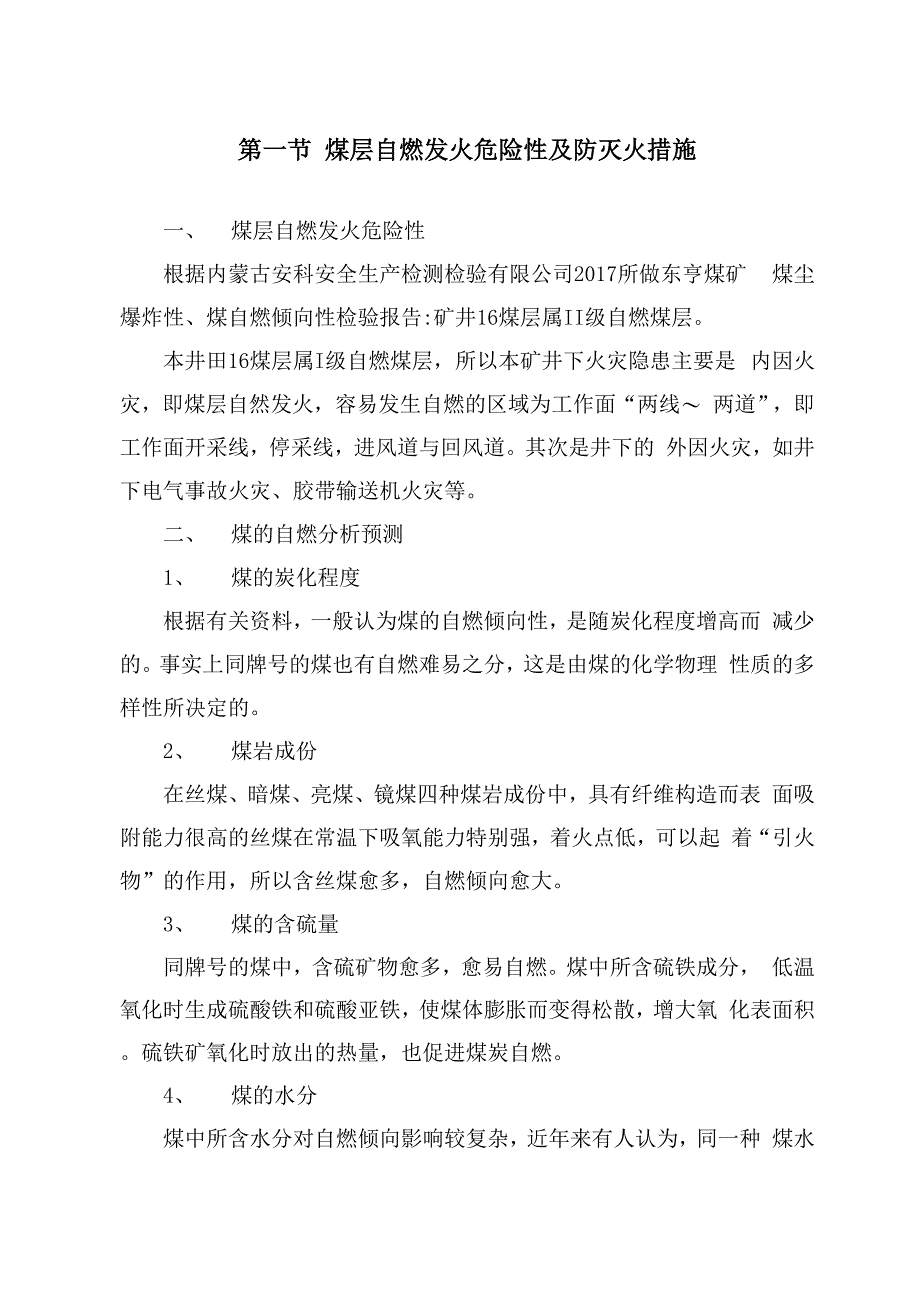 第一节 煤层自燃发火危险性及防灭火措施

一、 煤层自燃发火危险性

根据内蒙古安科安全生产检测检验有限公司2017所做东亨煤矿 煤尘爆炸性、煤自燃倾向性检验报告:矿井16煤层属II级自燃煤层。

本井田16煤层属I级自燃煤层，所以本矿井下火灾隐患主要是 内因火灾，即煤层自然发火，容易发生自燃的区域为工作面“两线～ 两道”，即工作面开采线，停采线，进风道与回风道。其次是井下的 外因火灾，如井下电气事故火灾、胶带输送机火灾等。

二、 煤的自燃分析预测

1、 煤的炭化程度

根据有关资料，一般认为煤的自燃倾向性，是随炭化程度增高而 减少的。事实上同牌号的煤也有自燃难易之分，这是由煤的化学物理 性质的多样性所决定的。

2、 煤岩成份

在丝煤、暗煤、亮煤、镜煤四种煤岩成份中，具有纤维构造而表 面吸附能力很高的丝煤在常温下吸氧能力特别强，着火点低，可以起 着“引火物”的作用，所以含丝煤愈多，自燃倾向愈大。

3、 煤的含硫量

同牌号的煤中，含硫矿物愈多，愈易自燃。煤中所含硫铁成分， 低温氧化时生成硫酸铁和硫酸亚铁，使煤体膨胀而变得松散，增大氧 化表面积。硫铁矿氧化时放出的热量，也促进煤炭自燃。

4、 煤的水分

煤中所含水分对自燃倾向影响较复杂，近年来有人认为，同一种 煤水